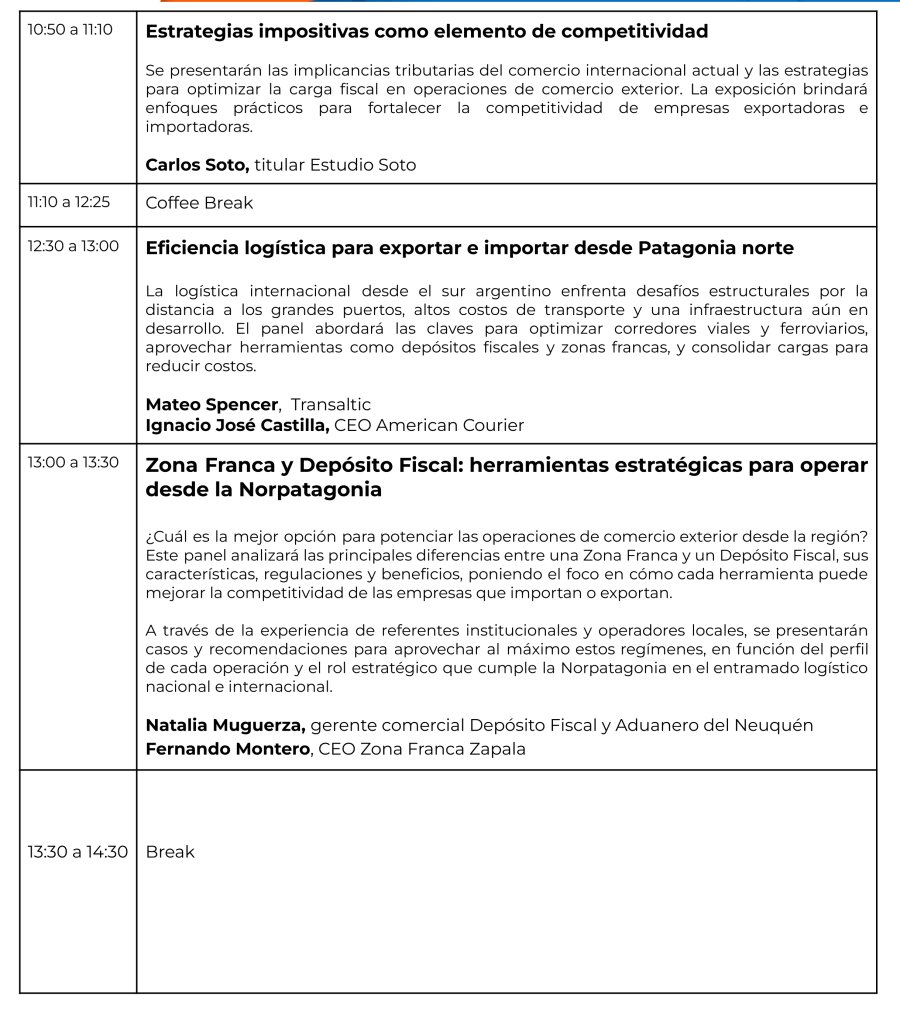 | | |
|---|---|
| 10:50 a 11:10 | **Estrategias impositivas como elemento de competitividad**<br><br>Se presentarán las implicancias tributarias del comercio internacional actual y las estrategias para optimizar la carga fiscal en operaciones de comercio exterior. La exposición brindará enfoques prácticos para fortalecer la competitividad de empresas exportadoras e importadoras.<br><br>**Carlos Soto,** titular Estudio Soto |
| 11:10 a 12:25 | Coffee Break |
| 12:30 a 13:00 | **Eficiencia logística para exportar e importar desde Patagonia norte**<br><br>La logística internacional desde el sur argentino enfrenta desafíos estructurales por la distancia a los grandes puertos, altos costos de transporte y una infraestructura aún en desarrollo. El panel abordará las claves para optimizar corredores viales y ferroviarios, aprovechar herramientas como depósitos fiscales y zonas francas, y consolidar cargas para reducir costos.<br><br>**Mateo Spencer**, Transaltic<br>**Ignacio José Castilla,** CEO American Courier |
| 13:00 a 13:30 | **Zona Franca y Depósito Fiscal: herramientas estratégicas para operar desde la Norpatagonia**<br><br>¿Cuál es la mejor opción para potenciar las operaciones de comercio exterior desde la región? Este panel analizará las principales diferencias entre una Zona Franca y un Depósito Fiscal, sus características, regulaciones y beneficios, poniendo el foco en cómo cada herramienta puede mejorar la competitividad de las empresas que importan o exportan.<br><br>A través de la experiencia de referentes institucionales y operadores locales, se presentarán casos y recomendaciones para aprovechar al máximo estos regímenes, en función del perfil de cada operación y el rol estratégico que cumple la Norpatagonia en el entramado logístico nacional e internacional.<br><br>**Natalia Muguerza,** gerente comercial Depósito Fiscal y Aduanero del Neuquén<br>**Fernando Montero**, CEO Zona Franca Zapala |
| 13:30 a 14:30 | Break |